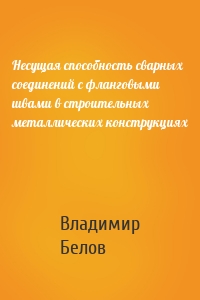 Несущая способность сварных соединений с фланговыми швами в строительных металлических конструкциях

Владимир Белов